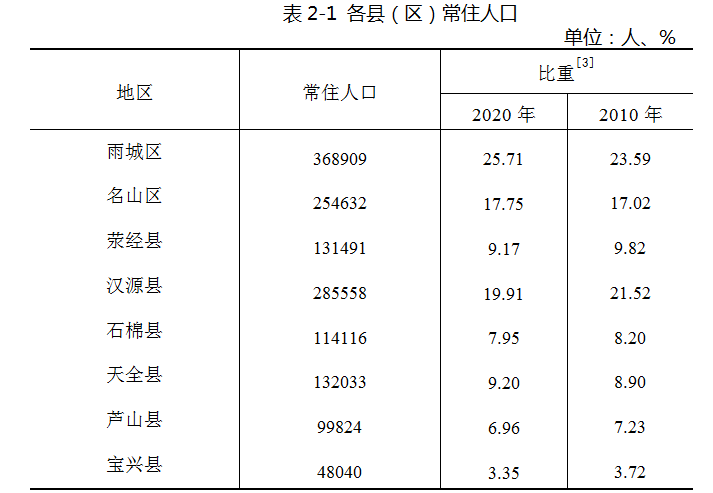 表2-1 各县(区)常住人口

单位:人、%

| 地区 | 常住人口 | 比重$^{[3]}$ | |
|---|---|---|---|
| | | 2020年 | 2010年 |
| 雨城区 | 368909 | 25.71 | 23.59 |
| 名山区 | 254632 | 17.75 | 17.02 |
| 荥经县 | 131491 | 9.17 | 9.82 |
| 汉源县 | 285558 | 19.91 | 21.52 |
| 石棉县 | 114116 | 7.95 | 8.20 |
| 天全县 | 132033 | 9.20 | 8.90 |
| 芦山县 | 99824 | 6.96 | 7.23 |
| 宝兴县 | 48040 | 3.35 | 3.72 |